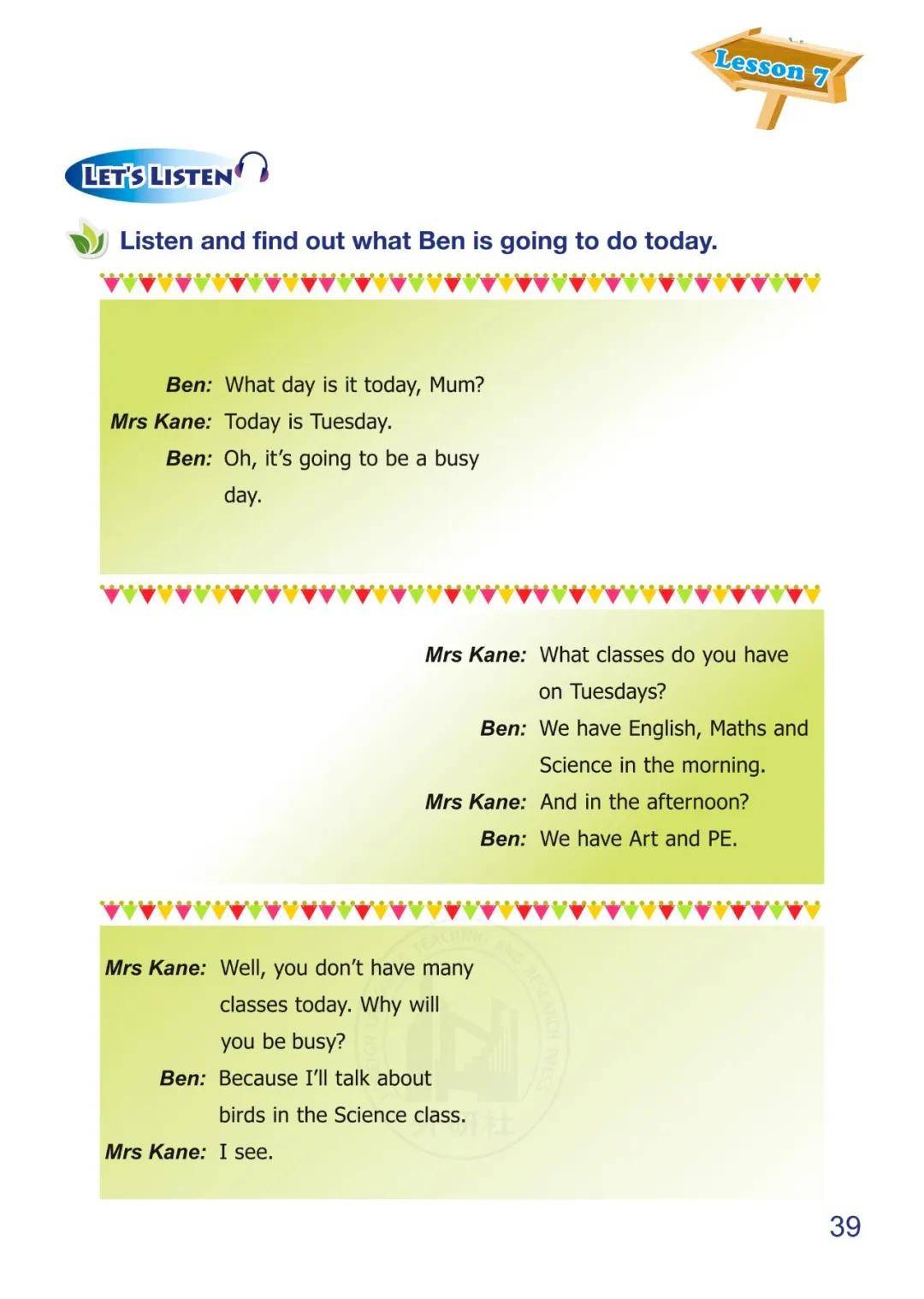 Lesson 7

LET'S LISTEN

Listen and find out what Ben is going to do today.

Ben: What day is it today, Mum?
Mrs Kane: Today is Tuesday.
Ben: Oh, it's going to be a busy day.

Mrs Kane: What classes do you have on Tuesdays?
Ben: We have English, Maths and Science in the morning.
Mrs Kane: And in the afternoon?
Ben: We have Art and PE.

Mrs Kane: Well, you don't have many classes today. Why will you be busy?
Ben: Because I'll talk about birds in the Science class.
Mrs Kane: I see.

39